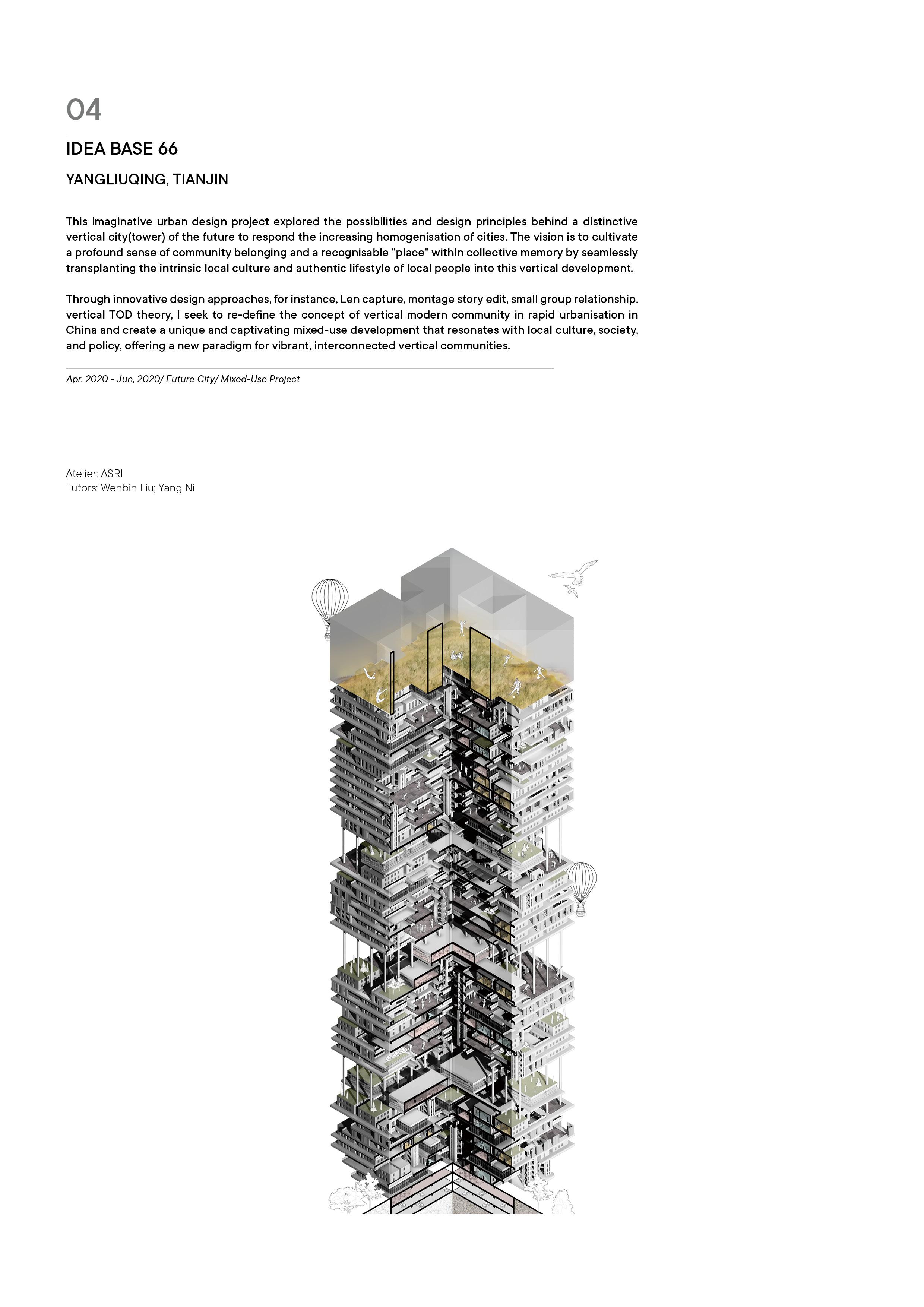 04

IDEA BASE 66

YANGLIUQING, TIANJIN

This imaginative urban design project explored the possibilities and design principles behind a distinctive vertical city(tower) of the future to respond the increasing homogenisation of cities. The vision is to cultivate a profound sense of community belonging and a recognisable "place" within collective memory by seamlessly transplanting the intrinsic local culture and authentic lifestyle of local people into this vertical development.

Through innovative design approaches, for instance, Len capture, montage story edit, small group relationship, vertical TOD theory, I seek to re-define the concept of vertical modern community in rapid urbanisation in China and create a unique and captivating mixed-use development that resonates with local culture, society, and policy, offering a new paradigm for vibrant, interconnected vertical communities.

Apr, 2020 - Jun, 2020/ Future City/ Mixed-Use Project

Atelier: ASRI
Tutors: Wenbin Liu; Yang Ni